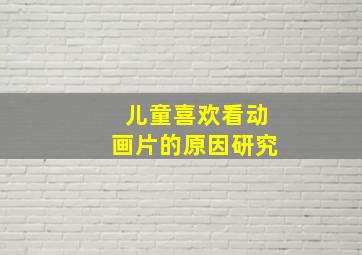 儿童喜欢看动画片的原因研究